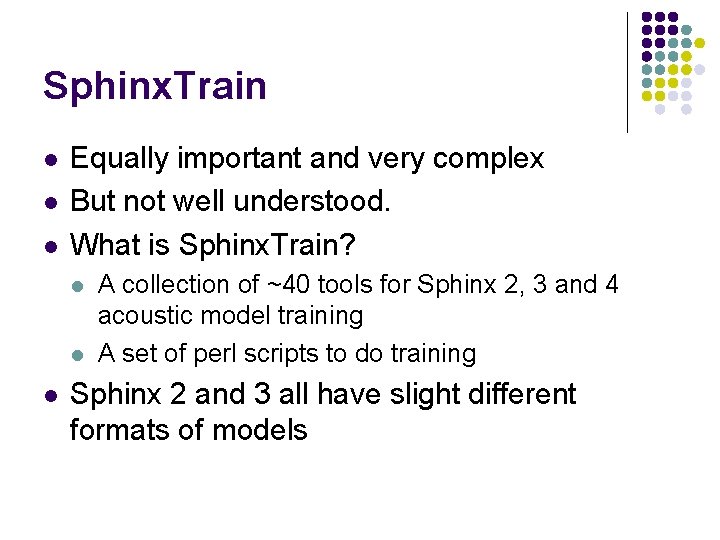 SphinxTrain

- Equally important and very complex
- But not well understood.
- What is SphinxTrain?
  - A collection of ~40 tools for Sphinx 2, 3 and 4 acoustic model training
  - A set of perl scripts to do training
- Sphinx 2 and 3 all have slight different formats of models